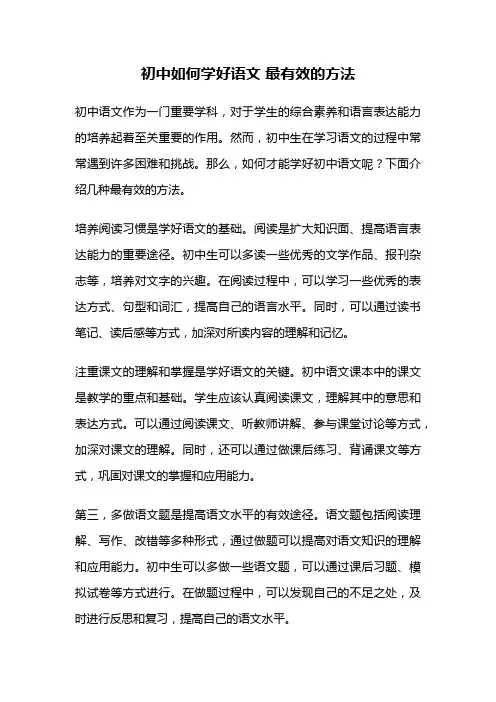 初中如何学好语文 最有效的方法

初中语文作为一门重要学科，对于学生的综合素养和语言表达能力的培养起着至关重要的作用。然而，初中生在学习语文的过程中常常遇到许多困难和挑战。那么，如何才能学好初中语文呢？下面介绍几种最有效的方法。

培养阅读习惯是学好语文的基础。阅读是扩大知识面、提高语言表达能力的重要途径。初中生可以多读一些优秀的文学作品、报刊杂志等，培养对文字的兴趣。在阅读过程中，可以学习一些优秀的表达方式、句型和词汇，提高自己的语言水平。同时，可以通过读书笔记、读后感等方式，加深对所读内容的理解和记忆。

注重课文的理解和掌握是学好语文的关键。初中语文课本中的课文是教学的重点和基础。学生应该认真阅读课文，理解其中的意思和表达方式。可以通过阅读课文、听教师讲解、参与课堂讨论等方式，加深对课文的理解。同时，还可以通过做课后练习、背诵课文等方式，巩固对课文的掌握和应用能力。

第三，多做语文题是提高语文水平的有效途径。语文题包括阅读理解、写作、改错等多种形式，通过做题可以提高对语文知识的理解和应用能力。初中生可以多做一些语文题，可以通过课后习题、模拟试卷等方式进行。在做题过程中，可以发现自己的不足之处，及时进行反思和复习，提高自己的语文水平。